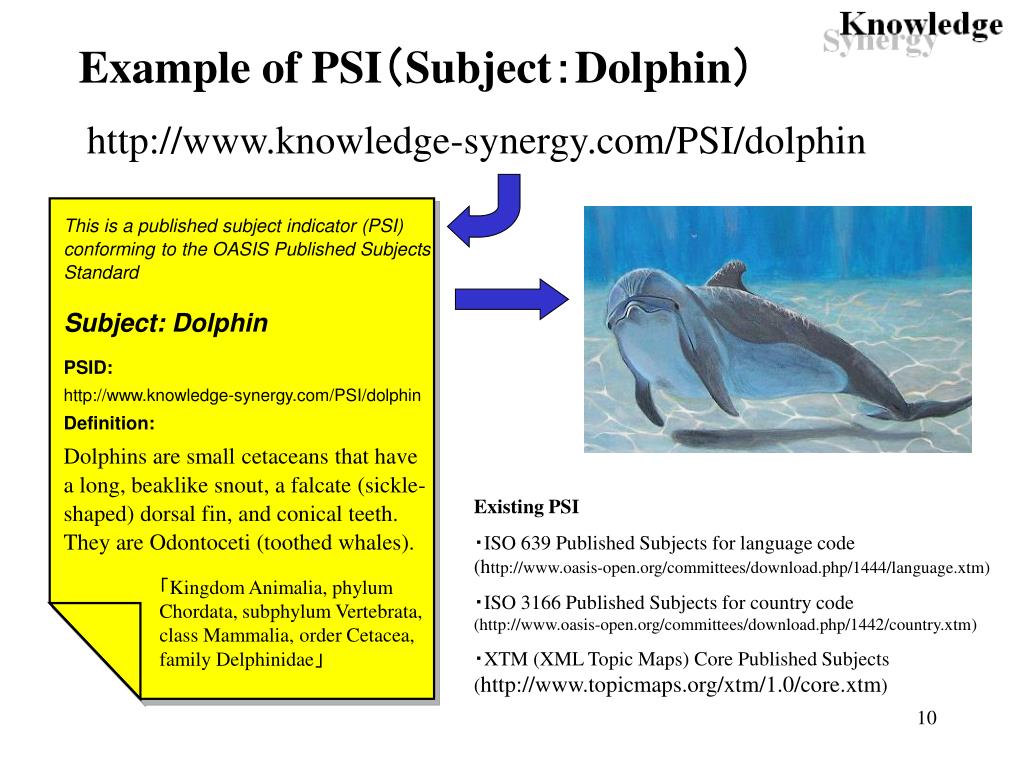 Knowledge
Synergy

Example of PSI（Subject：Dolphin）

http://www.knowledge-synergy.com/PSI/dolphin

This is a published subject indicator (PSI) conforming to the OASIS Published Subjects Standard

Subject: Dolphin

PSID:
http://www.knowledge-synergy.com/PSI/dolphin

Definition:
Dolphins are small cetaceans that have a long, beaklike snout, a falcate (sickle-shaped) dorsal fin, and conical teeth. They are Odontoceti (toothed whales).

「Kingdom Animalia, phylum Chordata, subphylum Vertebrata, class Mammalia, order Cetacea, family Delphinidae」

Existing PSI

・ISO 639 Published Subjects for language code (http://www.oasis-open.org/committees/download.php/1444/language.xtm)

・ISO 3166 Published Subjects for country code (http://www.oasis-open.org/committees/download.php/1442/country.xtm)

・XTM (XML Topic Maps) Core Published Subjects (http://www.topicmaps.org/xtm/1.0/core.xtm)

10